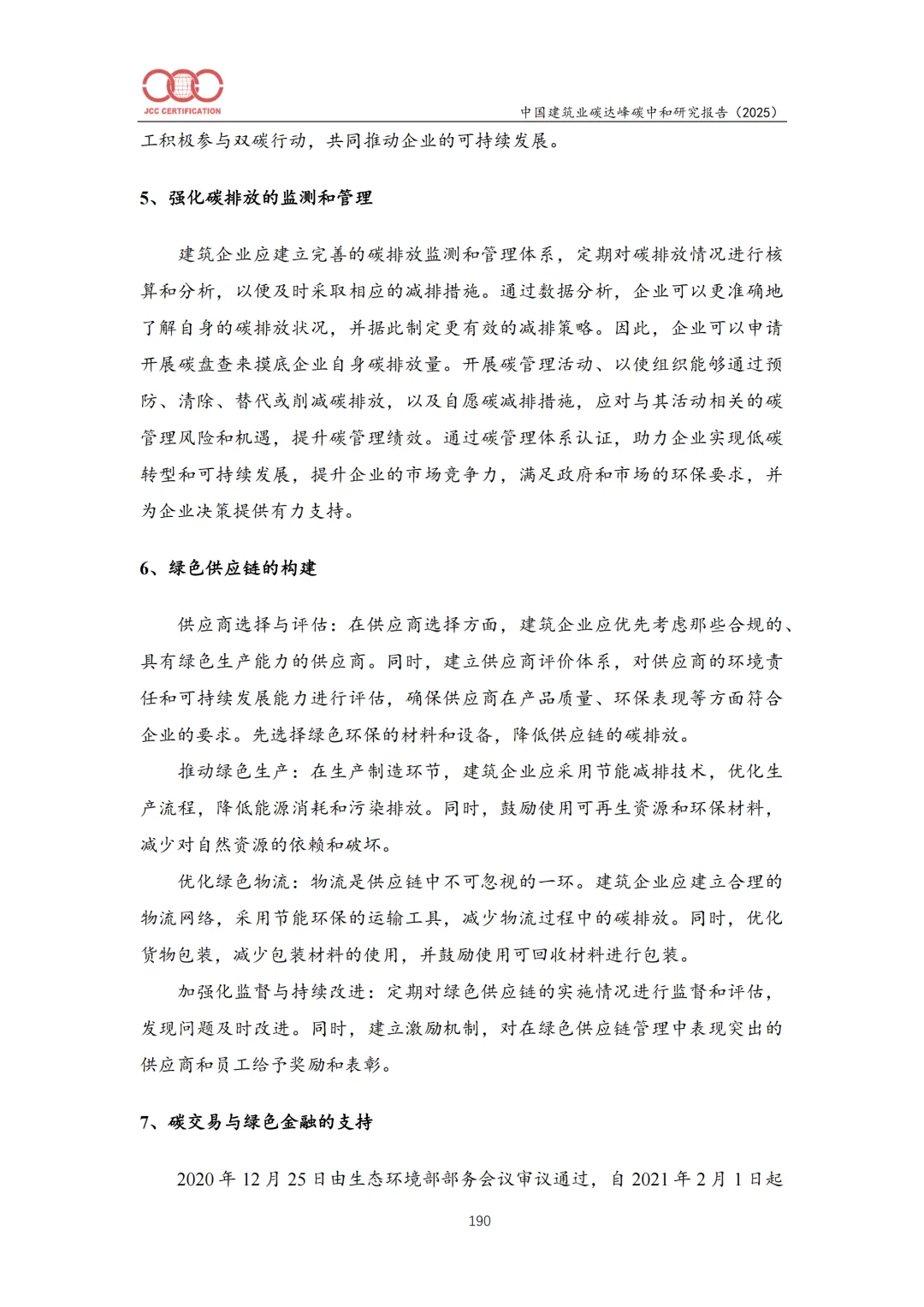 JCC CERTIFICATION

中国建筑业碳达峰碳中和研究报告（2025）

工积极参与双碳行动，共同推动企业的可持续发展。

5、强化碳排放的监测和管理

建筑企业应建立完善的碳排放监测和管理体系，定期对碳排放情况进行核算和分析，以便及时采取相应的减排措施。通过数据分析，企业可以更准确地了解自身的碳排放状况，并据此制定更有效的减排策略。因此，企业可以申请开展碳盘查来摸底企业自身碳排放量。开展碳管理活动、以使组织能够通过预防、清除、替代或削减碳排放，以及自愿碳减排措施，应对与其活动相关的碳管理风险和机遇，提升碳管理绩效。通过碳管理体系认证，助力企业实现低碳转型和可持续发展，提升企业的市场竞争力，满足政府和市场的环保要求，并为企业决策提供有力支持。

6、绿色供应链的构建

供应商选择与评估：在供应商选择方面，建筑企业应优先考虑那些合规的、具有绿色生产能力的供应商。同时，建立供应商评价体系，对供应商的环境责任和可持续发展能力进行评估，确保供应商在产品质量、环保表现等方面符合企业的要求。先选择绿色环保的材料和设备，降低供应链的碳排放。

推动绿色生产：在生产制造环节，建筑企业应采用节能减排技术，优化生产流程，降低能源消耗和污染排放。同时，鼓励使用可再生资源和环保材料，减少对自然资源的依赖和破坏。

优化绿色物流：物流是供应链中不可忽视的一环。建筑企业应建立合理的物流网络，采用节能环保的运输工具，减少物流过程中的碳排放。同时，优化货物包装，减少包装材料的使用，并鼓励使用可回收材料进行包装。

加强化监督与持续改进：定期对绿色供应链的实施情况进行监督和评估，发现问题及时改进。同时，建立激励机制，对在绿色供应链管理中表现突出的供应商和员工给予奖励和表彰。

7、碳交易与绿色金融的支持

2020 年 12 月 25 日由生态环境部部务会议审议通过，自 2021 年 2 月 1 日起

190